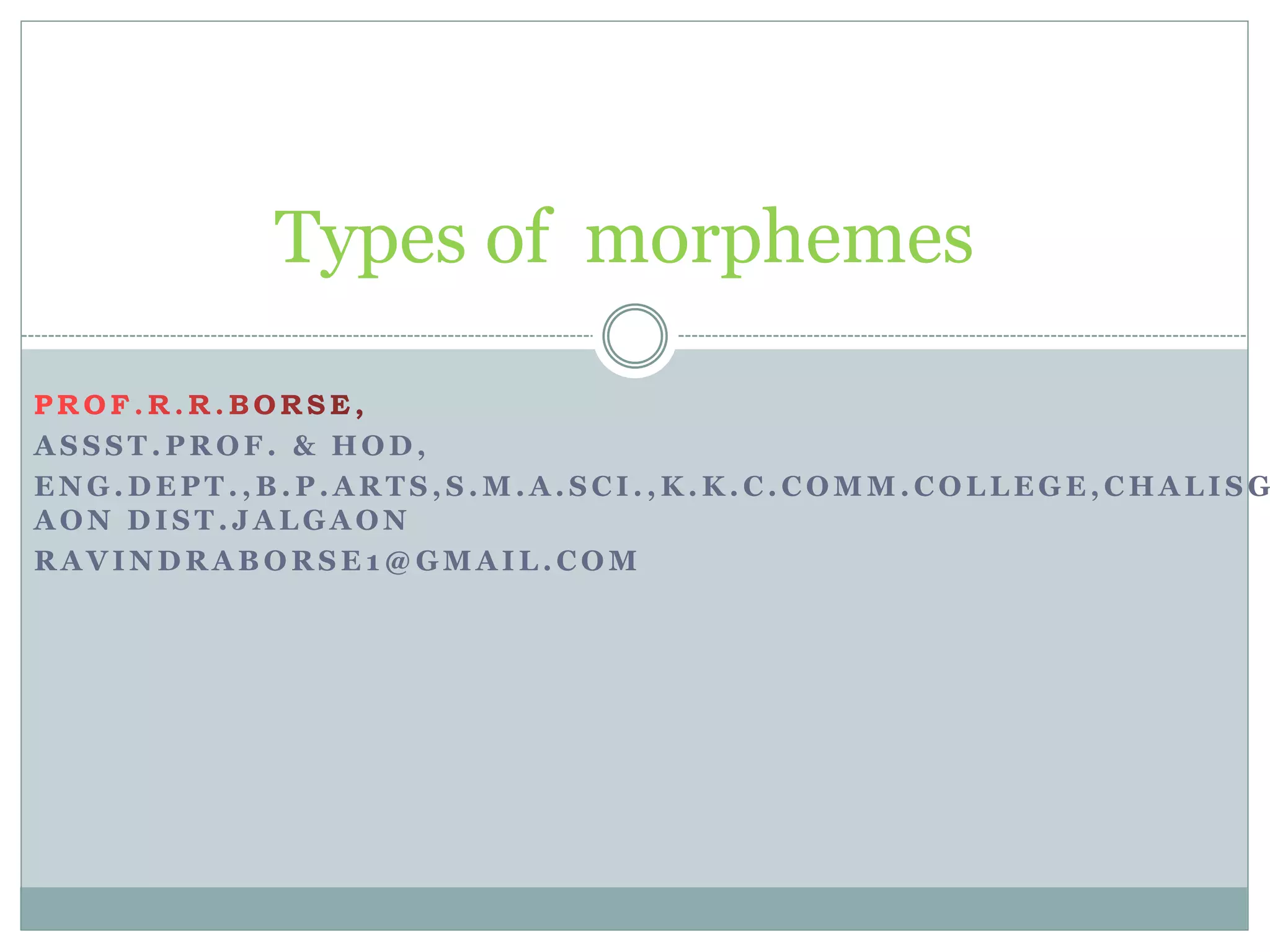 Types of morphemes

PROF.R.R.BORSE,

ASSST.PROF. & HOD,

ENG.DEPT.,B.P.ARTS,S.M.A.SCI.,K.K.C.COMM.COLLEGE,CHALISGAON DIST.JALGAON

RAVINDRABORSE1@GMAIL.COM